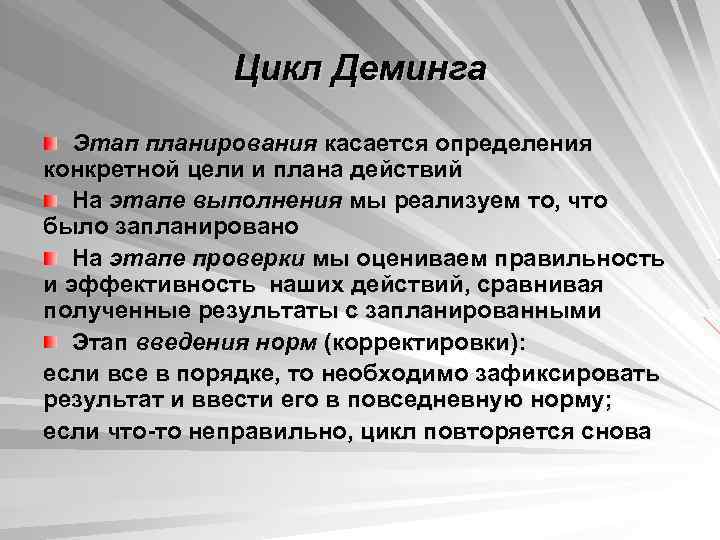 Цикл Деминга

Этап планирования касается определения конкретной цели и плана действий

На этапе выполнения мы реализуем то, что было запланировано

На этапе проверки мы оцениваем правильность и эффективность наших действий, сравнивая полученные результаты с запланированными

Этап введения норм (корректировки):

если все в порядке, то необходимо зафиксировать результат и ввести его в повседневную норму;

если что-то неправильно, цикл повторяется снова